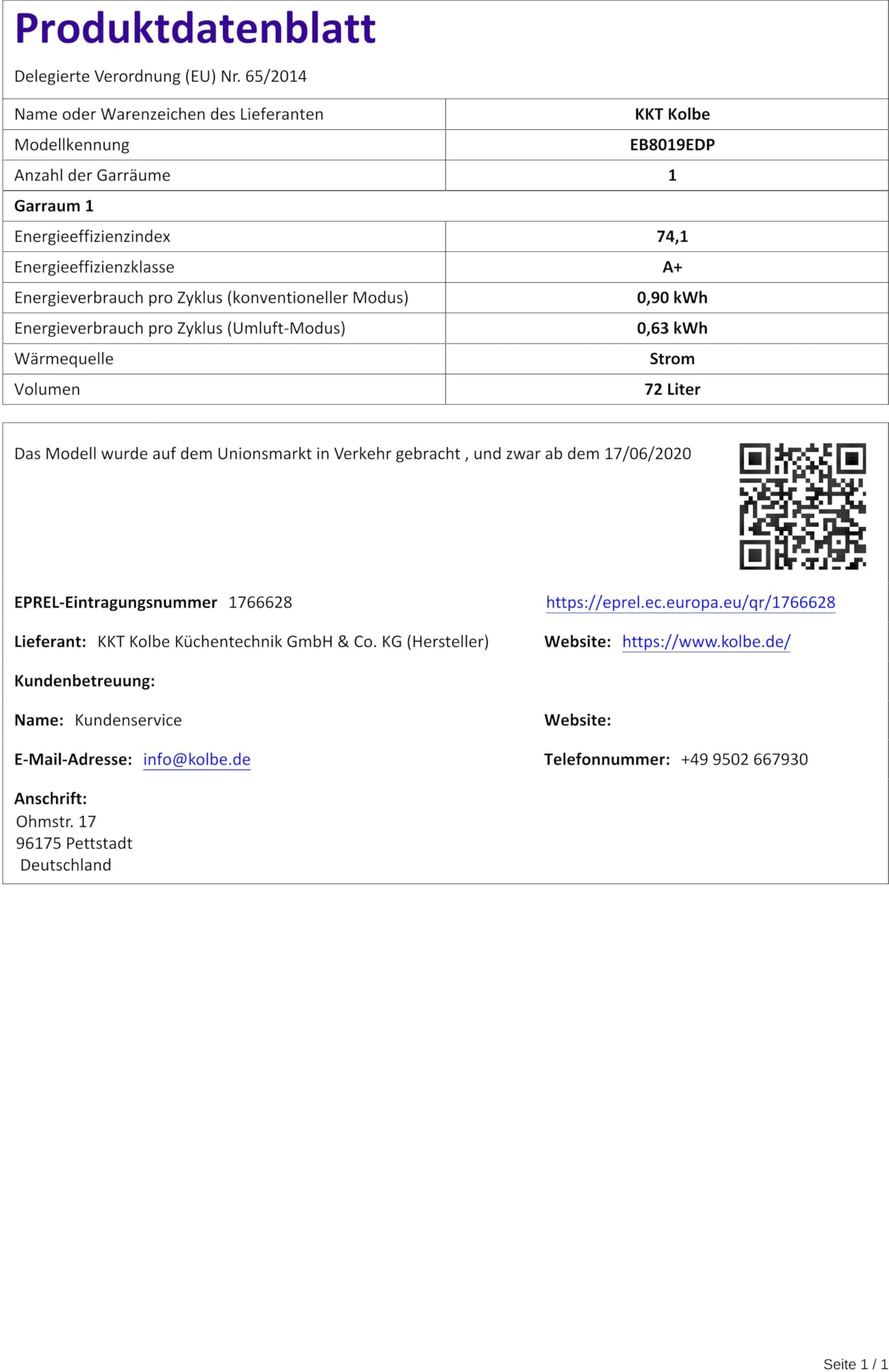 Produktdatenblatt

Delegierte Verordnung (EU) Nr. 65/2014

| Name oder Warenzeichen des Lieferanten | KKT Kolbe |
|---|---|
| Modellkennung | EB8019EDP |
| Anzahl der Garräume | 1 |
| Garraum 1 | |
| Energieeffizienzindex | 74,1 |
| Energieeffizienzklasse | A+ |
| Energieverbrauch pro Zyklus (konventioneller Modus) | 0,90 kWh |
| Energieverbrauch pro Zyklus (Umluft-Modus) | 0,63 kWh |
| Wärmequelle | Strom |
| Volumen | 72 Liter |

Das Modell wurde auf dem Unionsmarkt in Verkehr gebracht , und zwar ab dem 17/06/2020

EPREL-Eintragungsnummer 1766628

https://eprel.ec.europa.eu/qr/1766628

Lieferant: KKT Kolbe Küchentechnik GmbH & Co. KG (Hersteller)

Website: https://www.kolbe.de/

Kundenbetreuung:

Name: Kundenservice

Website:

E-Mail-Adresse: info@kolbe.de

Telefonnummer: +49 9502 667930

Anschrift:
Ohmstr. 17
96175 Pettstadt
Deutschland

Seite 1 / 1